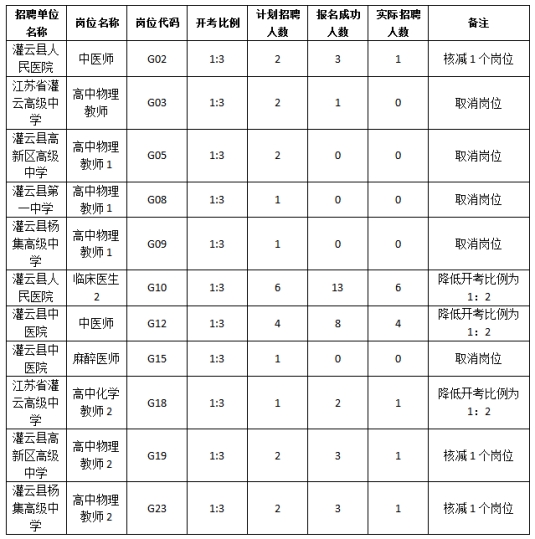 | 招聘单位名称 | 岗位名称 | 岗位代码 | 开考比例 | 计划招聘人数 | 报名成功人数 | 实际招聘人数 | 备注 |
|---|---|---|---|---|---|---|---|
| 灌云县人民医院 | 中医师 | G02 | 1:3 | 2 | 3 | 1 | 核减1个岗位 |
| 江苏省灌云高级中学 | 高中物理教师 | G03 | 1:3 | 2 | 1 | 0 | 取消岗位 |
| 灌云县高新区高级中学 | 高中物理教师1 | G05 | 1:3 | 2 | 0 | 0 | 取消岗位 |
| 灌云县第一中学 | 高中物理教师1 | G08 | 1:3 | 1 | 0 | 0 | 取消岗位 |
| 灌云县杨集高级中学 | 高中物理教师1 | G09 | 1:3 | 1 | 0 | 0 | 取消岗位 |
| 灌云县人民医院 | 临床医生2 | G10 | 1:3 | 6 | 13 | 6 | 降低开考比例为1：2 |
| 灌云县中医院 | 中医师 | G12 | 1:3 | 4 | 8 | 4 | 降低开考比例为1：2 |
| 灌云县中医院 | 麻醉医师 | G15 | 1:3 | 1 | 0 | 0 | 取消岗位 |
| 江苏省灌云高级中学 | 高中化学教师2 | G18 | 1:3 | 1 | 2 | 1 | 降低开考比例为1：2 |
| 灌云县高新区高级中学 | 高中物理教师2 | G19 | 1:3 | 2 | 3 | 1 | 核减1个岗位 |
| 灌云县杨集高级中学 | 高中物理教师2 | G23 | 1:3 | 2 | 3 | 1 | 核减1个岗位 |